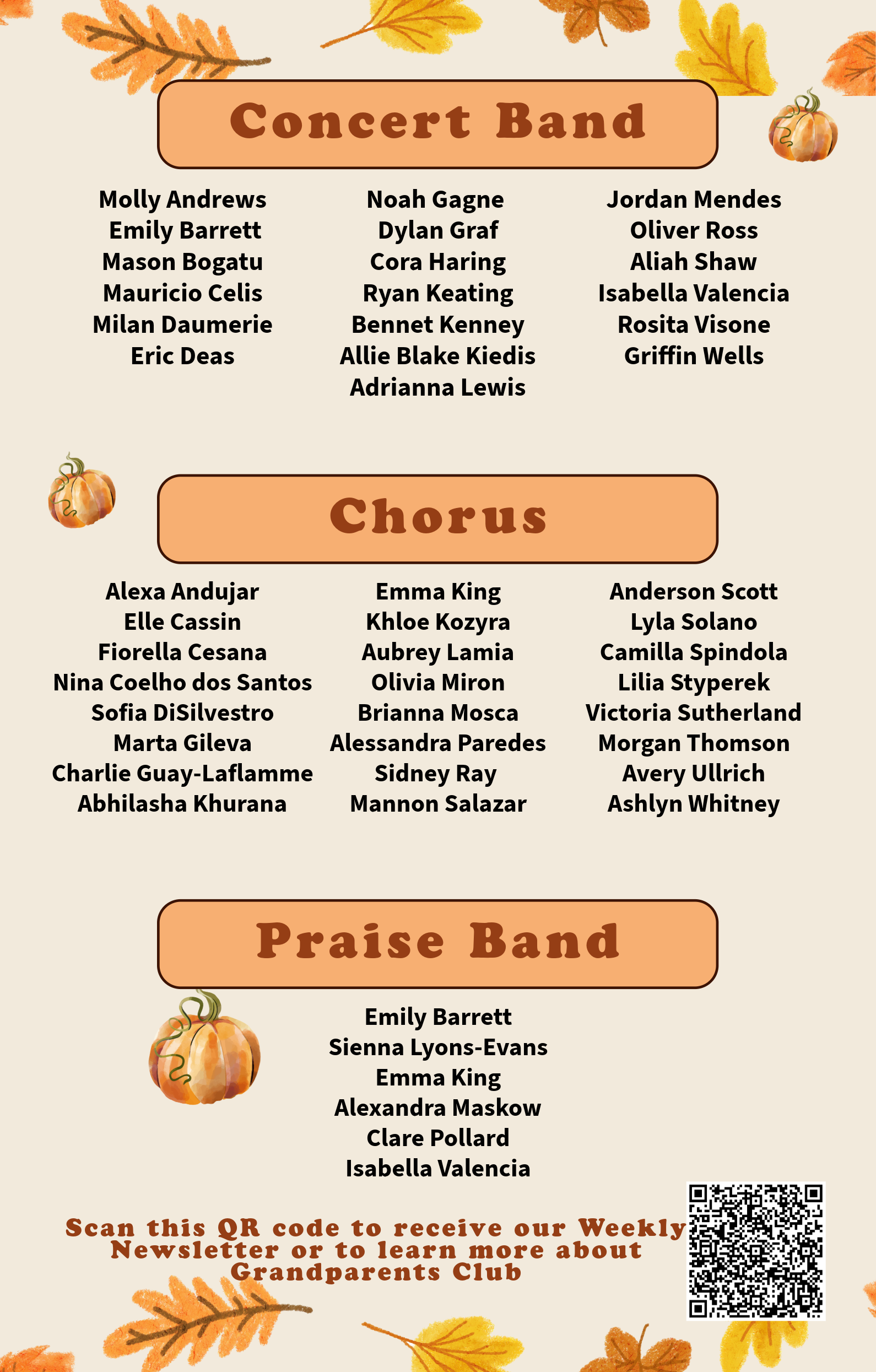 Concert Band

Molly Andrews
Emily Barrett
Mason Bogatu
Mauricio Celis
Milan Daumerie
Eric Deas

Noah Gagne
Dylan Graf
Cora Haring
Ryan Keating
Bennet Kenney
Allie Blake Kiedis
Adrianna Lewis

Jordan Mendes
Oliver Ross
Aliah Shaw
Isabella Valencia
Rosita Visone
Griffin Wells

Chorus

Alexa Andujar
Elle Cassin
Fiorella Cesana
Nina Coelho dos Santos
Sofia DiSilvestro
Marta Gileva
Charlie Guay-Laflamme
Abhilasha Khurana

Emma King
Khloe Kozyra
Aubrey Lamia
Olivia Miron
Brianna Mosca
Alessandra Paredes
Sidney Ray
Mannon Salazar

Anderson Scott
Lyla Solano
Camilla Spindola
Lilia Styperek
Victoria Sutherland
Morgan Thomson
Avery Ullrich
Ashlyn Whitney

Praise Band

Emily Barrett
Sienna Lyons-Evans
Emma King
Alexandra Maskow
Clare Pollard
Isabella Valencia

Scan this QR code to receive our Weekly Newsletter or to learn more about Grandparents Club